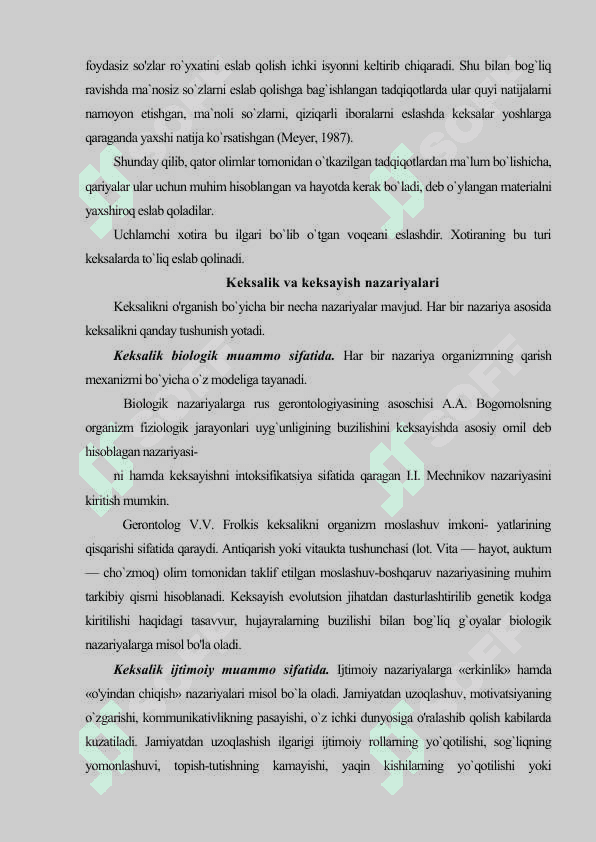 foydasiz so'zlar ro`yxatini eslab qolish ichki isyonni keltirib chiqaradi. Shu bilan bog`liq ravishda ma`nosiz so`zlarni eslab qolishga bag`ishlangan tadqiqotlarda ular quyi natijalarni namoyon etishgan, ma`noli so`zlarni, qiziqarli iboralarni eslashda keksalar yoshlarga qaraganda yaxshi natija ko`rsatishgan (Meyer, 1987).

Shunday qilib, qator olimlar tomonidan o`tkazilgan tadqiqotlardan ma`lum bo`lishicha, qariyalar ular uchun muhim hisoblangan va hayotda kerak bo`ladi, deb o`ylangan materialni yaxshiroq eslab qoladilar.

Uchlamchi xotira bu ilgari bo`lib o`tgan voqeani eslashdir. Xotiraning bu turi keksalarda to`liq eslab qolinadi.

Keksalik va keksayish nazariyalari

Keksalikni o'rganish bo`yicha bir necha nazariyalar mavjud. Har bir nazariya asosida keksalikni qanday tushunish yotadi.

Keksalik biologik muammo sifatida. Har bir nazariya organizmning qarish mexanizmi bo`yicha o`z modeliga tayanadi.

Biologik nazariyalarga rus gerontologiyasining asoschisi A.A. Bogomolsning organizm fiziologik jarayonlari uyg`unligining buzilishini keksayishda asosiy omil deb hisoblagan nazariyasi-

ni hamda keksayishni intoksifikatsiya sifatida qaragan I.I. Mechnikov nazariyasini kiritish mumkin.

Gerontolog V.V. Frolkis keksalikni organizm moslashuv imkoni- yatlarining qisqarishi sifatida qaraydi. Antiqarish yoki vitaukta tushunchasi (lot. Vita — hayot, auktum — cho`zmoq) olim tomonidan taklif etilgan moslashuv-boshqaruv nazariyasining muhim tarkibiy qismi hisoblanadi. Keksayish evolutsion jihatdan dasturlashtirilib genetik kodga kiritilishi haqidagi tasavvur, hujayralarning buzilishi bilan bog`liq g`oyalar biologik nazariyalarga misol bo'la oladi.

Keksalik ijtimoiy muammo sifatida. Ijtimoiy nazariyalarga «erkinlik» hamda «o'yindan chiqish» nazariyalari misol bo`la oladi. Jamiyatdan uzoqlashuv, motivatsiyaning o`zgarishi, kommunikativlikning pasayishi, o`z ichki dunyosiga o'ralashib qolish kabilarda kuzatiladi. Jamiyatdan uzoqlashish ilgarigi ijtimoiy rollarning yo`qotilishi, sog`liqning yomonlashuvi, topish-tutishning kamayishi, yaqin kishilarning yo`qotilishi yoki